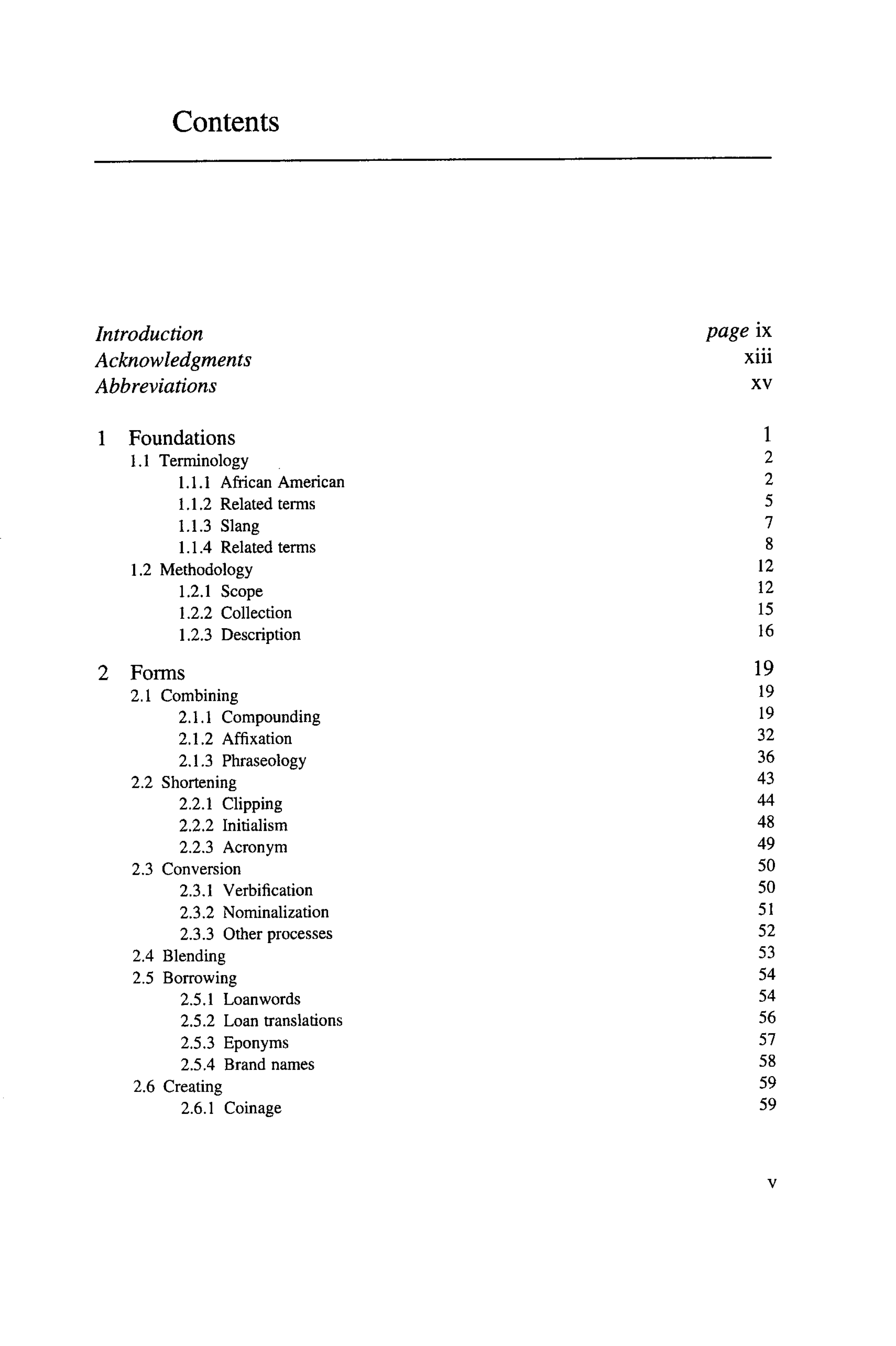 Contents

Introduction page ix
Acknowledgments xiii
Abbreviations xv

1 Foundations 1
1.1 Terminology 2
1.1.1 African American 2
1.1.2 Related terms 5
1.1.3 Slang 7
1.1.4 Related terms 8
1.2 Methodology 12
1.2.1 Scope 12
1.2.2 Collection 15
1.2.3 Description 16

2 Forms 19
2.1 Combining 19
2.1.1 Compounding 19
2.1.2 Affixation 32
2.1.3 Phraseology 36
2.2 Shortening 43
2.2.1 Clipping 44
2.2.2 Initialism 48
2.2.3 Acronym 49
2.3 Conversion 50
2.3.1 Verbification 50
2.3.2 Nominalization 51
2.3.3 Other processes 52
2.4 Blending 53
2.5 Borrowing 54
2.5.1 Loanwords 54
2.5.2 Loan translations 56
2.5.3 Eponyms 57
2.5.4 Brand names 58
2.6 Creating 59
2.6.1 Coinage 59

v